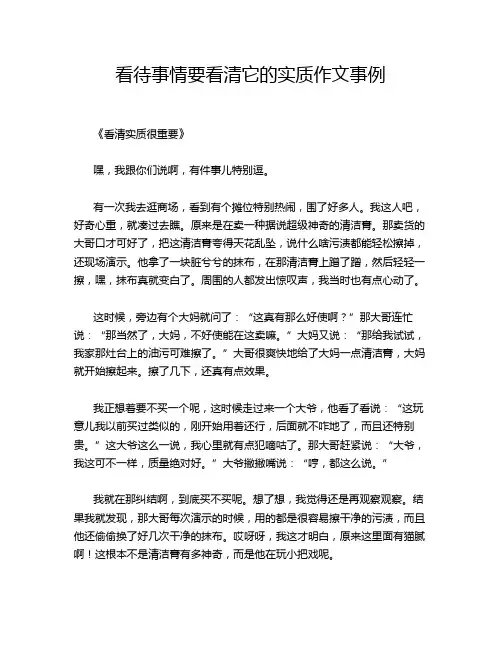 看待事情要看清它的实质作文事例

《看清实质很重要》

嘿，我跟你们说啊，有件事儿特别逗。

有一次我去逛商场，看到有个摊位特别热闹，围了好多人。我这人吧，好奇心重，就凑过去瞧。原来是在卖一种据说超级神奇的清洁膏。那卖货的大哥口才可好了，把这清洁膏夸得天花乱坠，说什么啥污渍都能轻松擦掉，还现场演示。他拿了一块脏兮兮的抹布，在那清洁膏上蹭了蹭，然后轻轻一擦，嘿，抹布真就变白了。周围的人都发出惊叹声，我当时也有点心动了。

这时候，旁边有个大妈就问了：“这真有那么好使啊？”那大哥连忙说：“那当然了，大妈，不好使能在这卖嘛。”大妈又说：“那给我试试，我家那灶台上的油污可难擦了。”大哥很爽快地给了大妈一点清洁膏，大妈就开始擦起来。擦了几下，还真有点效果。

我正想着要不买一个呢，这时候走过来一个大爷，他看了看说：“这玩意儿我以前买过类似的，刚开始用着还行，后面就不咋地了，而且还特别贵。”这大爷这么一说，我心里就有点犯嘀咕了。那大哥赶紧说：“大爷，我这可不一样，质量绝对好。”大爷撇撇嘴说：“哼，都这么说。”

我就在那纠结啊，到底买不买呢。想了想，我觉得还是再观察观察。结果我就发现，那大哥每次演示的时候，用的都是很容易擦干净的污渍，而且他还偷偷换了好几次干净的抹布。哎呀呀，我这才明白，原来这里面有猫腻啊！这根本不是清洁膏有多神奇，而是他在玩小把戏呢。